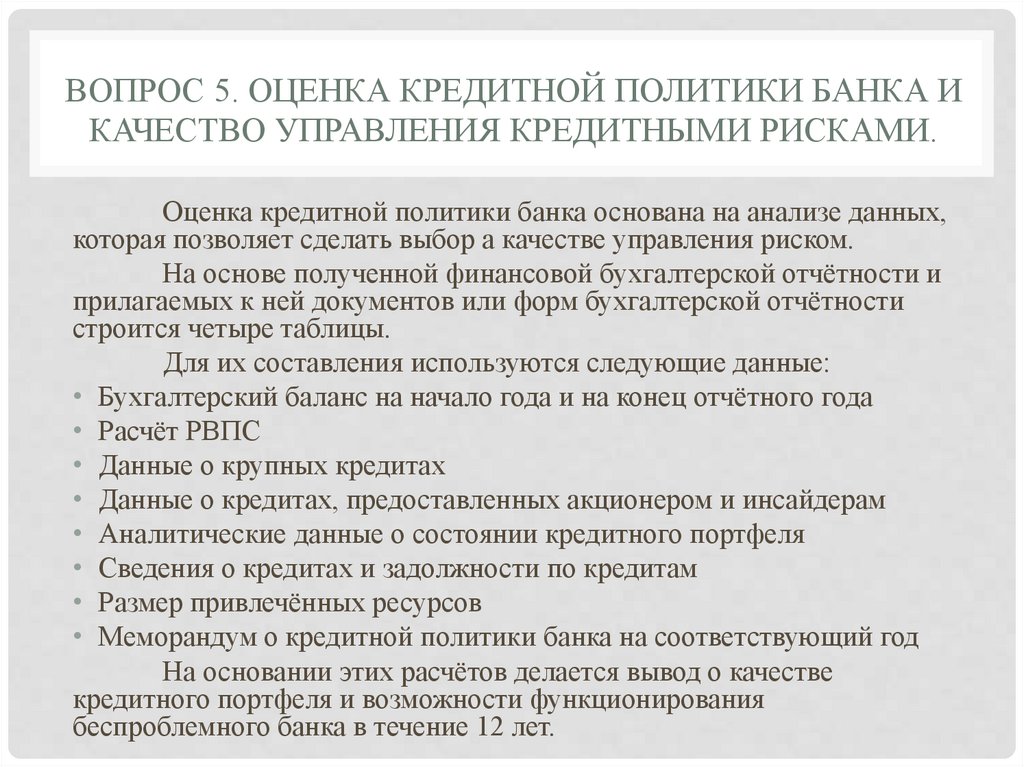 ВОПРОС 5. ОЦЕНКА КРЕДИТНОЙ ПОЛИТИКИ БАНКА И КАЧЕСТВО УПРАВЛЕНИЯ КРЕДИТНЫМИ РИСКАМИ.

Оценка кредитной политики банка основана на анализе данных, которая позволяет сделать выбор а качестве управления риском.

На основе полученной финансовой бухгалтерской отчётности и прилагаемых к ней документов или форм бухгалтерской отчётности строится четыре таблицы.

Для их составления используются следующие данные:

• Бухгалтерский баланс на начало года и на конец отчётного года
• Расчёт РВПС
• Данные о крупных кредитах
• Данные о кредитах, предоставленных акционером и инсайдерам
• Аналитические данные о состоянии кредитного портфеля
• Сведения о кредитах и задолжности по кредитам
• Размер привлечённых ресурсов
• Меморандум о кредитной политики банка на соответствующий год

На основании этих расчётов делается вывод о качестве кредитного портфеля и возможности функционирования беспроблемного банка в течение 12 лет.